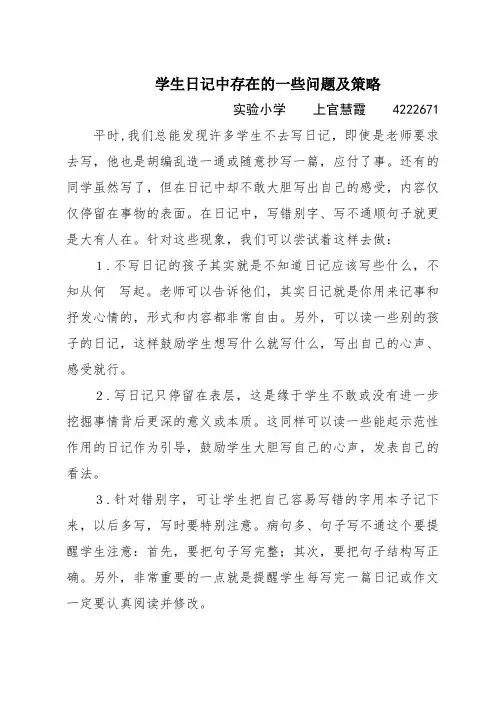 学生日记中存在的一些问题及策略

实验小学　　上官慧霞　　4222671

平时,我们总能发现许多学生不去写日记，即使是老师要求去写，他也是胡编乱造一通或随意抄写一篇，应付了事。还有的同学虽然写了，但在日记中却不敢大胆写出自己的感受，内容仅仅停留在事物的表面。在日记中，写错别字、写不通顺句子就更是大有人在。针对这些现象，我们可以尝试着这样去做：

1．不写日记的孩子其实就是不知道日记应该写些什么，不知从何　写起。老师可以告诉他们，其实日记就是你用来记事和抒发心情的，形式和内容都非常自由。另外，可以读一些别的孩子的日记，这样鼓励学生想写什么就写什么，写出自己的心声、感受就行。

2．写日记只停留在表层，这是缘于学生不敢或没有进一步挖掘事情背后更深的意义或本质。这同样可以读一些能起示范性作用的日记作为引导，鼓励学生大胆写自己的心声，发表自己的看法。

3．针对错别字，可让学生把自己容易写错的字用本子记下来，以后多写，写时要特别注意。病句多、句子写不通这个要提醒学生注意：首先，要把句子写完整；其次，要把句子结构写正确。另外，非常重要的一点就是提醒学生每写完一篇日记或作文一定要认真阅读并修改。